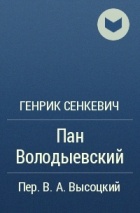 ГЕНРИК СЕНКЕВИЧ

Пан Володыевский

Пер. В. А. Высоцкий